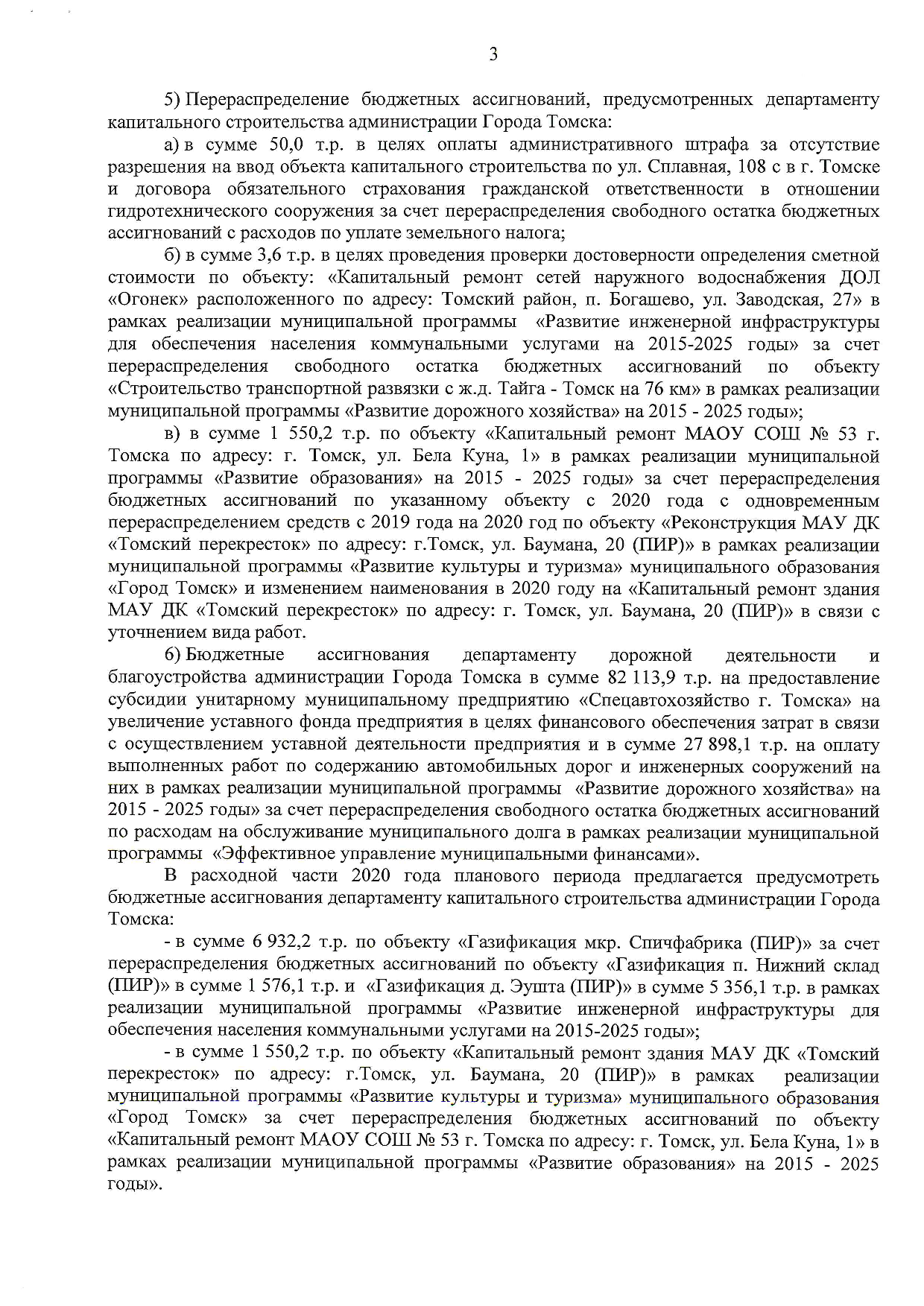 3

5) Перераспределение бюджетных ассигнований, предусмотренных департаменту капитального строительства администрации Города Томска:

а) в сумме 50,0 т.р. в целях оплаты административного штрафа за отсутствие разрешения на ввод объекта капитального строительства по ул. Сплавная, 108 с в г. Томске и договора обязательного страхования гражданской ответственности в отношении гидротехнического сооружения за счет перераспределения свободного остатка бюджетных ассигнований с расходов по уплате земельного налога;

б) в сумме 3,6 т.р. в целях проведения проверки достоверности определения сметной стоимости по объекту: «Капитальный ремонт сетей наружного водоснабжения ДОЛ «Огонек» расположенного по адресу: Томский район, п. Богашево, ул. Заводская, 27» в рамках реализации муниципальной программы «Развитие инженерной инфраструктуры для обеспечения населения коммунальными услугами на 2015-2025 годы» за счет перераспределения свободного остатка бюджетных ассигнований по объекту «Строительство транспортной развязки с ж.д. Тайга - Томск на 76 км» в рамках реализации муниципальной программы «Развитие дорожного хозяйства» на 2015 - 2025 годы»;

в) в сумме 1 550,2 т.р. по объекту «Капитальный ремонт МАОУ СОШ № 53 г. Томска по адресу: г. Томск, ул. Бела Куна, 1» в рамках реализации муниципальной программы «Развитие образования» на 2015 - 2025 годы» за счет перераспределения бюджетных ассигнований по указанному объекту с 2020 года с одновременным перераспределением средств с 2019 года на 2020 год по объекту «Реконструкция МАУ ДК «Томский перекресток» по адресу: г.Томск, ул. Баумана, 20 (ПИР)» в рамках реализации муниципальной программы «Развитие культуры и туризма» муниципального образования «Город Томск» и изменением наименования в 2020 году на «Капитальный ремонт здания МАУ ДК «Томский перекресток» по адресу: г. Томск, ул. Баумана, 20 (ПИР)» в связи с уточнением вида работ.

6) Бюджетные ассигнования департаменту дорожной деятельности и благоустройства администрации Города Томска в сумме 82 113,9 т.р. на предоставление субсидии унитарному муниципальному предприятию «Спецавтохозяйство г. Томска» на увеличение уставного фонда предприятия в целях финансового обеспечения затрат в связи с осуществлением уставной деятельности предприятия и в сумме 27 898,1 т.р. на оплату выполненных работ по содержанию автомобильных дорог и инженерных сооружений на них в рамках реализации муниципальной программы «Развитие дорожного хозяйства» на 2015 - 2025 годы» за счет перераспределения свободного остатка бюджетных ассигнований по расходам на обслуживание муниципального долга в рамках реализации муниципальной программы «Эффективное управление муниципальными финансами».

В расходной части 2020 года планового периода предлагается предусмотреть бюджетные ассигнования департаменту капитального строительства администрации Города Томска:

- в сумме 6 932,2 т.р. по объекту «Газификация мкр. Спичфабрика (ПИР)» за счет перераспределения бюджетных ассигнований по объекту «Газификация п. Нижний склад (ПИР)» в сумме 1 576,1 т.р. и «Газификация д. Эушта (ПИР)» в сумме 5 356,1 т.р. в рамках реализации муниципальной программы «Развитие инженерной инфраструктуры для обеспечения населения коммунальными услугами на 2015-2025 годы»;

- в сумме 1 550,2 т.р. по объекту «Капитальный ремонт здания МАУ ДК «Томский перекресток» по адресу: г.Томск, ул. Баумана, 20 (ПИР)» в рамках реализации муниципальной программы «Развитие культуры и туризма» муниципального образования «Город Томск» за счет перераспределения бюджетных ассигнований по объекту «Капитальный ремонт МАОУ СОШ № 53 г. Томска по адресу: г. Томск, ул. Бела Куна, 1» в рамках реализации муниципальной программы «Развитие образования» на 2015 - 2025 годы».